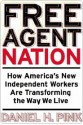 FREE AGENT NATION

How America's New Independent Workers Are Transforming the Way We Live

DANIEL H. PINK